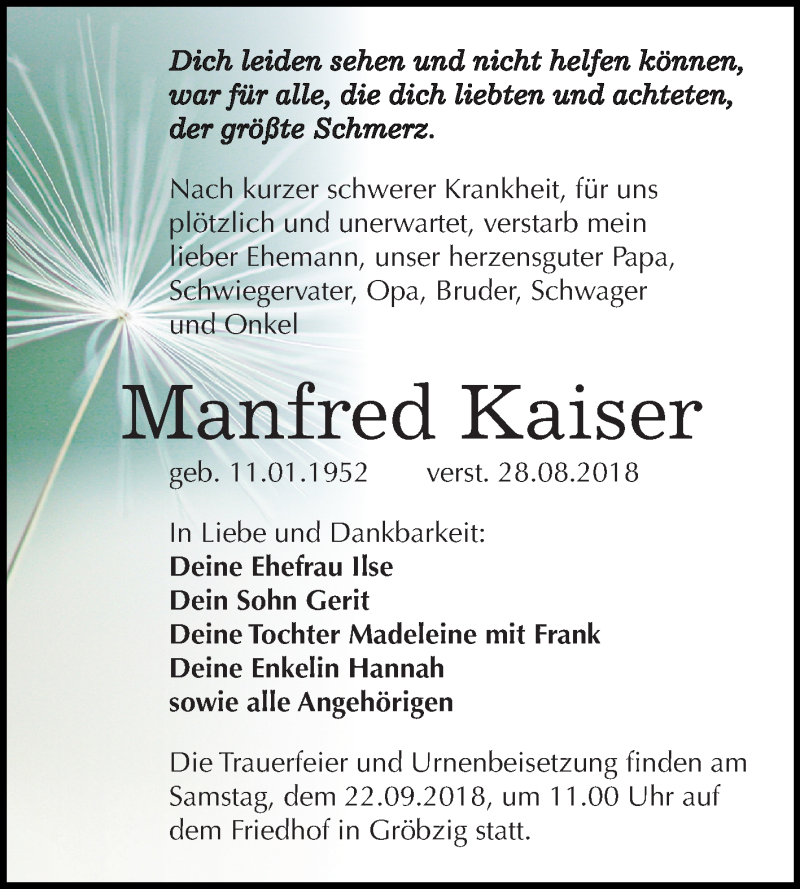 Dich leiden sehen und nicht helfen können, war für alle, die dich liebten und achteten, der größte Schmerz.

Nach kurzer schwerer Krankheit, für uns plötzlich und unerwartet, verstarb mein lieber Ehemann, unser herzensguter Papa, Schwiegervater, Opa, Bruder, Schwager und Onkel

Manfred Kaiser

geb. 11.01.1952 verst. 28.08.2018

In Liebe und Dankbarkeit:
Deine Ehefrau Ilse
Dein Sohn Gerit
Deine Tochter Madeleine mit Frank
Deine Enkelin Hannah
sowie alle Angehörigen

Die Trauerfeier und Urnenbeisetzung finden am Samstag, dem 22.09.2018, um 11.00 Uhr auf dem Friedhof in Gröbzig statt.